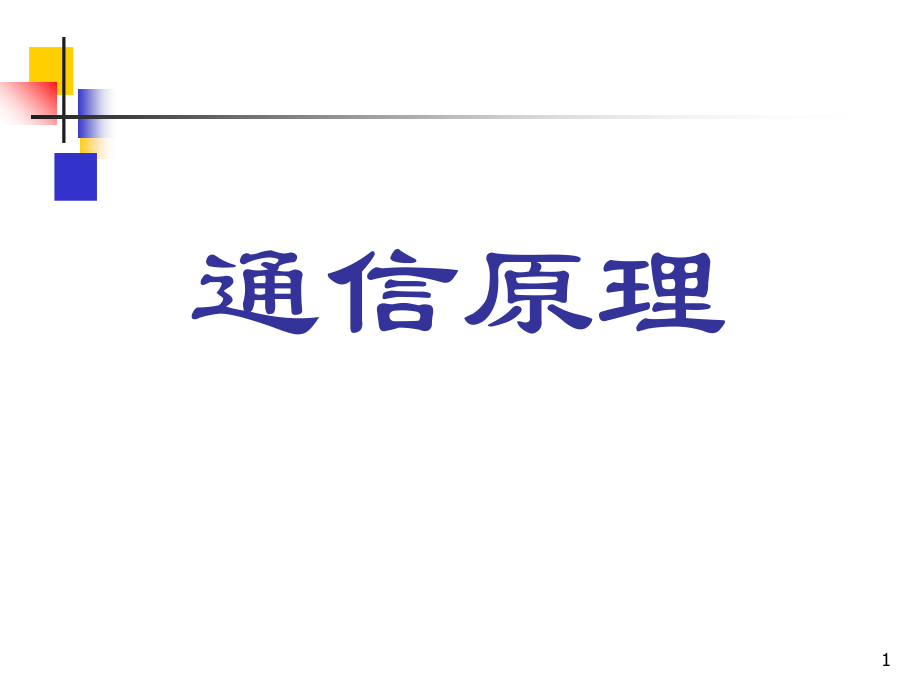 通信原理

1